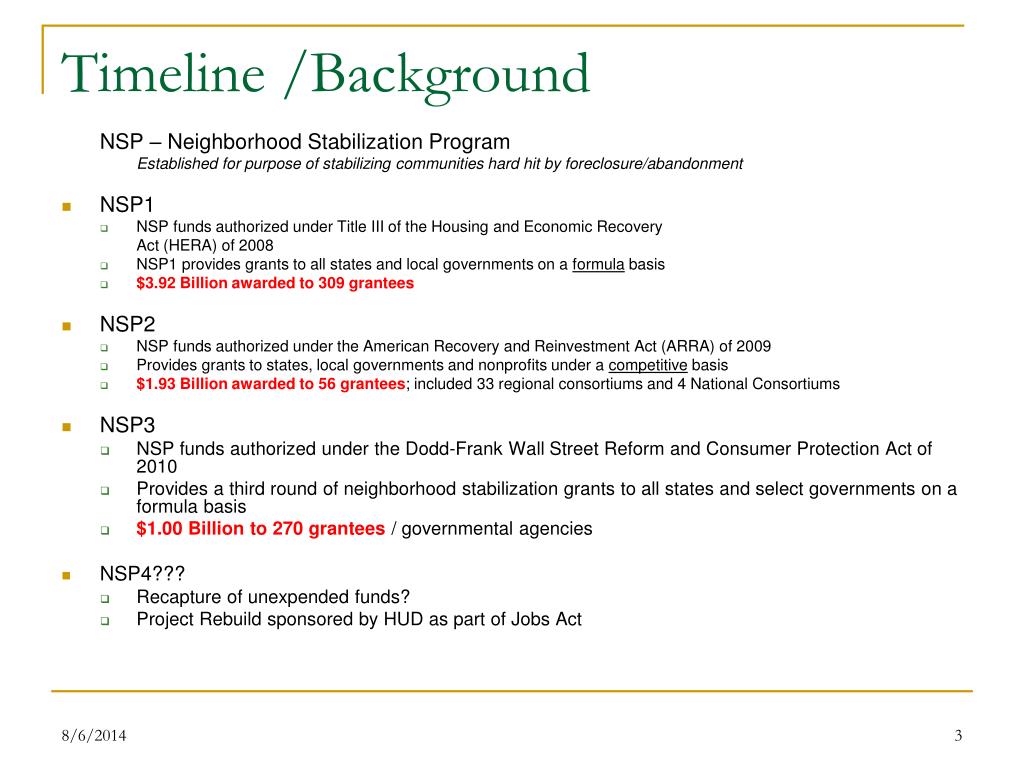 Timeline /Background

NSP – Neighborhood Stabilization Program
Established for purpose of stabilizing communities hard hit by foreclosure/abandonment

NSP1
NSP funds authorized under Title III of the Housing and Economic Recovery Act (HERA) of 2008
NSP1 provides grants to all states and local governments on a formula basis
$3.92 Billion awarded to 309 grantees

NSP2
NSP funds authorized under the American Recovery and Reinvestment Act (ARRA) of 2009
Provides grants to states, local governments and nonprofits under a competitive basis
$1.93 Billion awarded to 56 grantees; included 33 regional consortiums and 4 National Consortiums

NSP3
NSP funds authorized under the Dodd-Frank Wall Street Reform and Consumer Protection Act of 2010
Provides a third round of neighborhood stabilization grants to all states and select governments on a formula basis
$1.00 Billion to 270 grantees / governmental agencies

NSP4???
Recapture of unexpended funds?
Project Rebuild sponsored by HUD as part of Jobs Act

8/6/2014

3